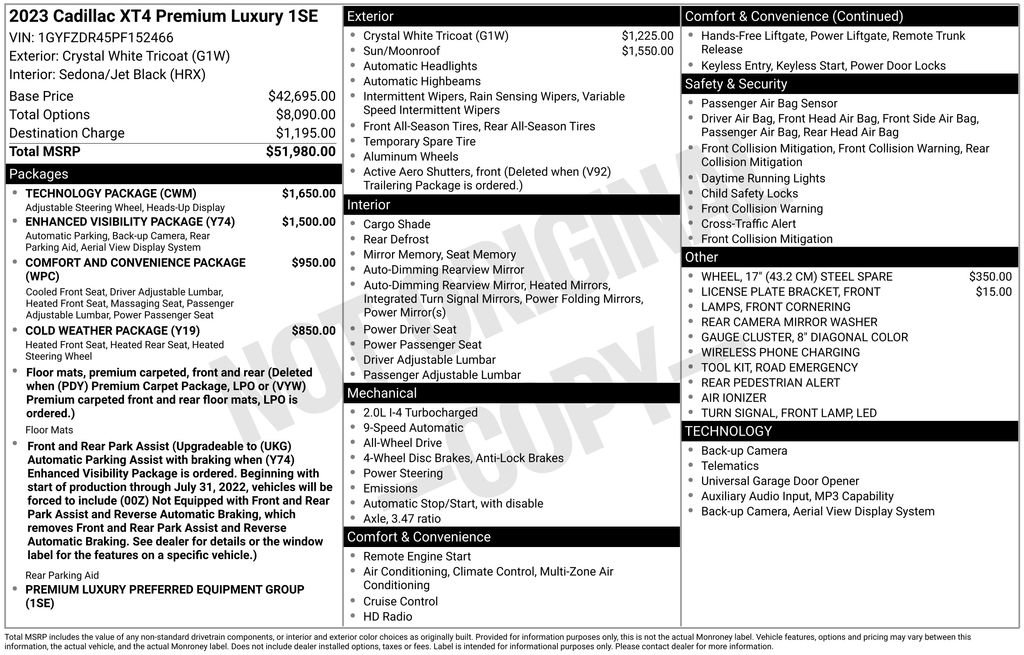 2023 Cadillac XT4 Premium Luxury 1SE
VIN: 1GYFZDR45PF152466
Exterior: Crystal White Tricoat (G1W)
Interior: Sedona/Jet Black (HRX)

| | |
|---|---|
| Base Price | $42,695.00 |
| Total Options | $8,090.00 |
| Destination Charge | $1,195.00 |
| Total MSRP | $51,980.00 |

Packages
- TECHNOLOGY PACKAGE (CWM) $1,650.00
Adjustable Steering Wheel, Heads-Up Display
- ENHANCED VISIBILITY PACKAGE (Y74) $1,500.00
Automatic Parking, Back-up Camera, Rear Parking Aid, Aerial View Display System
- COMFORT AND CONVENIENCE PACKAGE (WPC) $950.00
Cooled Front Seat, Driver Adjustable Lumbar, Heated Front Seat, Massaging Seat, Passenger Adjustable Lumbar, Power Passenger Seat
- COLD WEATHER PACKAGE (Y19) $850.00
Heated Front Seat, Heated Rear Seat, Heated Steering Wheel
- Floor mats, premium carpeted, front and rear (Deleted when (PDY) Premium Carpet Package, LPO or (VYW) Premium carpeted front and rear floor mats, LPO is ordered.)
Floor Mats
- Front and Rear Park Assist (Upgradeable to (UKG) Automatic Parking Assist with braking when (Y74) Enhanced Visibility Package is ordered. Beginning with start of production through July 31, 2022, vehicles will be forced to include (00Z) Not Equipped with Front and Rear Park Assist and Reverse Automatic Braking, which removes Front and Rear Park Assist and Reverse Automatic Braking. See dealer for details or the window label for the features on a specific vehicle.)
Rear Parking Aid
- PREMIUM LUXURY PREFERRED EQUIPMENT GROUP (1SE)

Exterior
- Crystal White Tricoat (G1W) $1,225.00
- Sun/Moonroof $1,550.00
- Automatic Headlights
- Automatic Highbeams
- Intermittent Wipers, Rain Sensing Wipers, Variable Speed Intermittent Wipers
- Front All-Season Tires, Rear All-Season Tires
- Temporary Spare Tire
- Aluminum Wheels
- Active Aero Shutters, front (Deleted when (V92) Trailering Package is ordered.)

Interior
- Cargo Shade
- Rear Defrost
- Mirror Memory, Seat Memory
- Auto-Dimming Rearview Mirror
- Auto-Dimming Rearview Mirror, Heated Mirrors, Integrated Turn Signal Mirrors, Power Folding Mirrors, Power Mirror(s)
- Power Driver Seat
- Power Passenger Seat
- Driver Adjustable Lumbar
- Passenger Adjustable Lumbar

Mechanical
- 2.0L I-4 Turbocharged
- 9-Speed Automatic
- All-Wheel Drive
- 4-Wheel Disc Brakes, Anti-Lock Brakes
- Power Steering
- Emissions
- Automatic Stop/Start, with disable
- Axle, 3.47 ratio

Comfort & Convenience
- Remote Engine Start
- Air Conditioning, Climate Control, Multi-Zone Air Conditioning
- Cruise Control
- HD Radio

Comfort & Convenience (Continued)
- Hands-Free Liftgate, Power Liftgate, Remote Trunk Release
- Keyless Entry, Keyless Start, Power Door Locks

Safety & Security
- Passenger Air Bag Sensor
- Driver Air Bag, Front Head Air Bag, Front Side Air Bag, Passenger Air Bag, Rear Head Air Bag
- Front Collision Mitigation, Front Collision Warning, Rear Collision Mitigation
- Daytime Running Lights
- Child Safety Locks
- Front Collision Warning
- Cross-Traffic Alert
- Front Collision Mitigation

Other
- WHEEL, 17" (43.2 CM) STEEL SPARE $350.00
- LICENSE PLATE BRACKET, FRONT $15.00
- LAMPS, FRONT CORNERING
- REAR CAMERA MIRROR WASHER
- GAUGE CLUSTER, 8" DIAGONAL COLOR
- WIRELESS PHONE CHARGING
- TOOL KIT, ROAD EMERGENCY
- REAR PEDESTRIAN ALERT
- AIR IONIZER
- TURN SIGNAL, FRONT LAMP, LED

TECHNOLOGY
- Back-up Camera
- Telematics
- Universal Garage Door Opener
- Auxiliary Audio Input, MP3 Capability
- Back-up Camera, Aerial View Display System

NOT ORIGINAL COPY

Total MSRP includes the value of any non-standard drivetrain components, or interior and exterior color choices as originally built. Provided for information purposes only, this is not the actual Monroney label. Vehicle features, options and pricing may vary between this information, the actual vehicle, and the actual Monroney label. Does not include dealer installed options, taxes or fees. Label is intended for informational purposes only. Please contact dealer for more information.